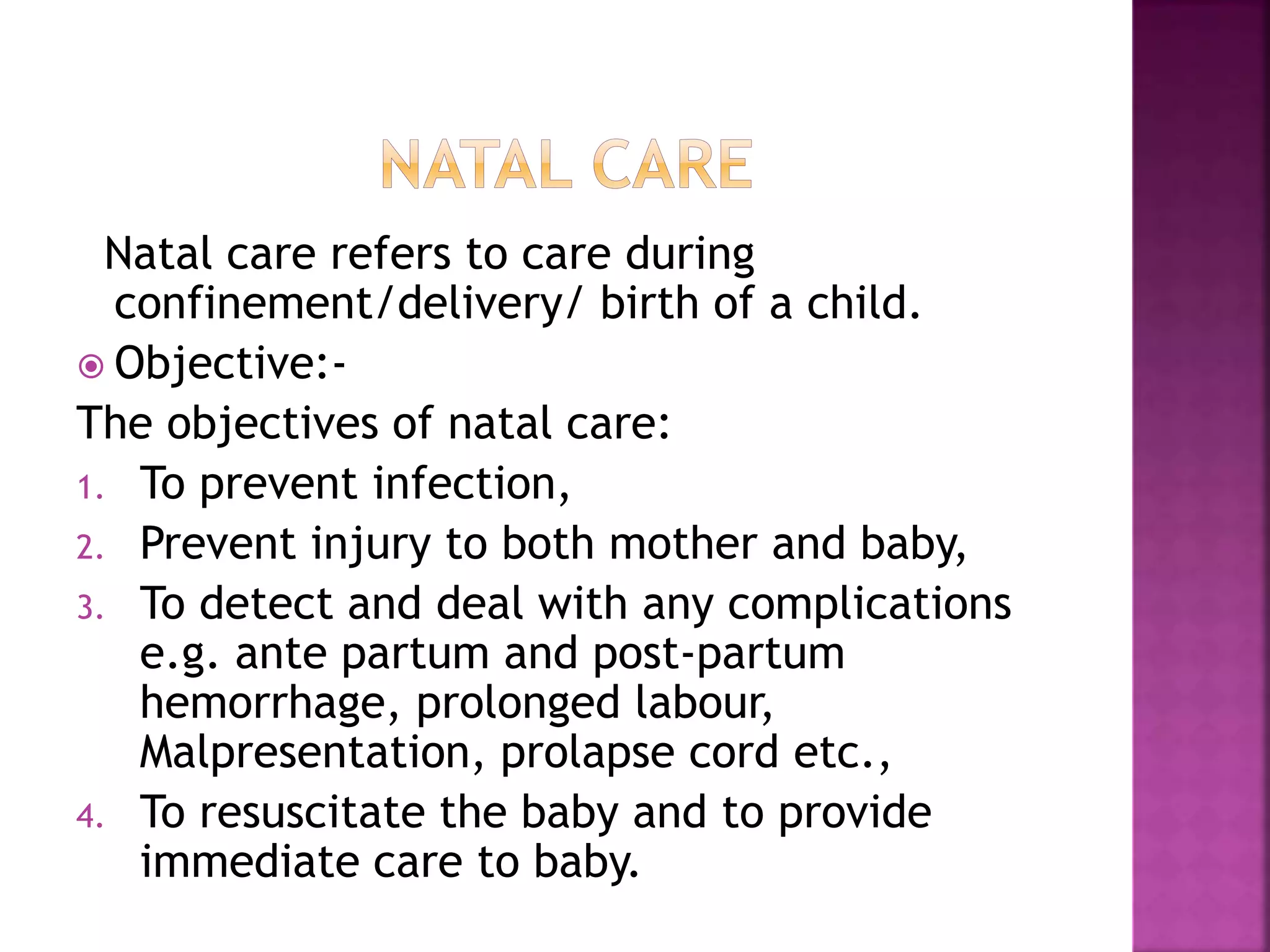 NATAL CARE

Natal care refers to care during confinement/delivery/ birth of a child.

Objective:-

The objectives of natal care:

1. To prevent infection,
2. Prevent injury to both mother and baby,
3. To detect and deal with any complications e.g. ante partum and post-partum hemorrhage, prolonged labour, Malpresentation, prolapse cord etc.,
4. To resuscitate the baby and to provide immediate care to baby.